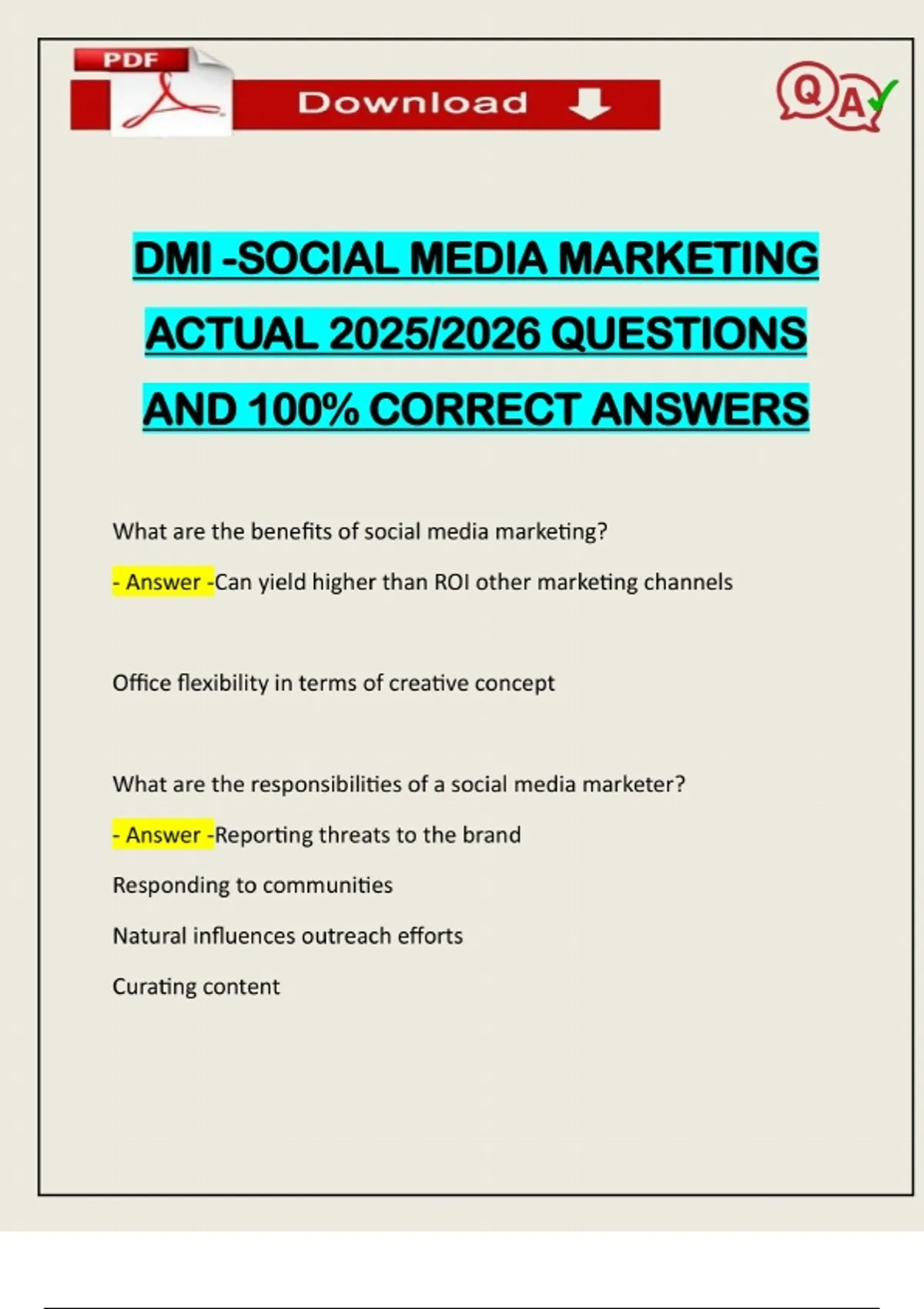 PDF

Download

QA

DMI -SOCIAL MEDIA MARKETING ACTUAL 2025/2026 QUESTIONS AND 100% CORRECT ANSWERS

What are the benefits of social media marketing?

- Answer -Can yield higher than ROI other marketing channels

Office flexibility in terms of creative concept

What are the responsibilities of a social media marketer?

- Answer -Reporting threats to the brand

Responding to communities

Natural influences outreach efforts

Curating content